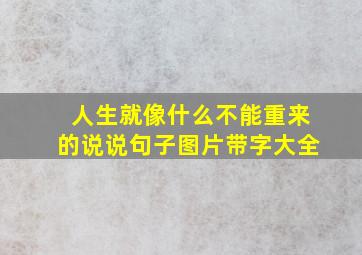 人生就像什么不能重来的说说句子图片带字大全